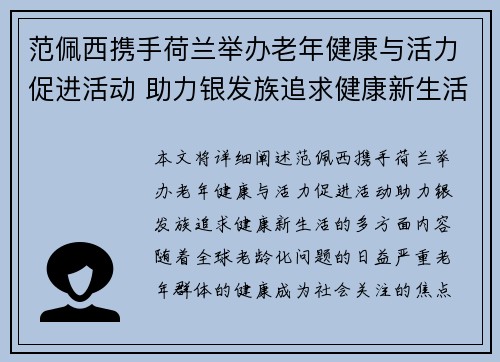 范佩西携手荷兰举办老年健康与活力促进活动 助力银发族追求健康新生活

本文将详细阐述范佩西携手荷兰举办老年健康与活力促进活动助力银发族追求健康新生活的多方面内容随着全球老龄化问题的日益严重老年群体的健康成为社会关注的焦点